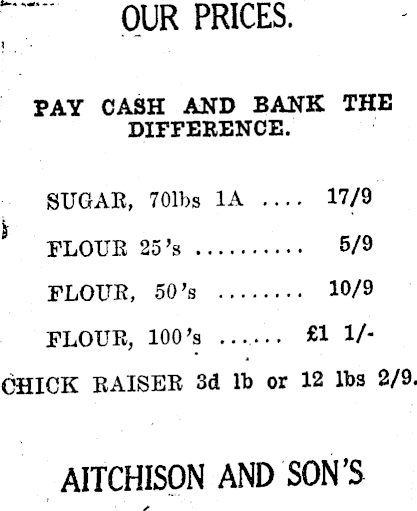 OUR PRICES.

PAY CASH AND BANK THE DIFFERENCE.

SUGAR, 70lbs 1A 17/9

FLOUR 25's 5/9

FLOUR, 50's 10/9

FLOUR, 100's £1 1/-

CHICK RAISER 3d lb or 12 lbs 2/9.

AITCHISON AND SON'S